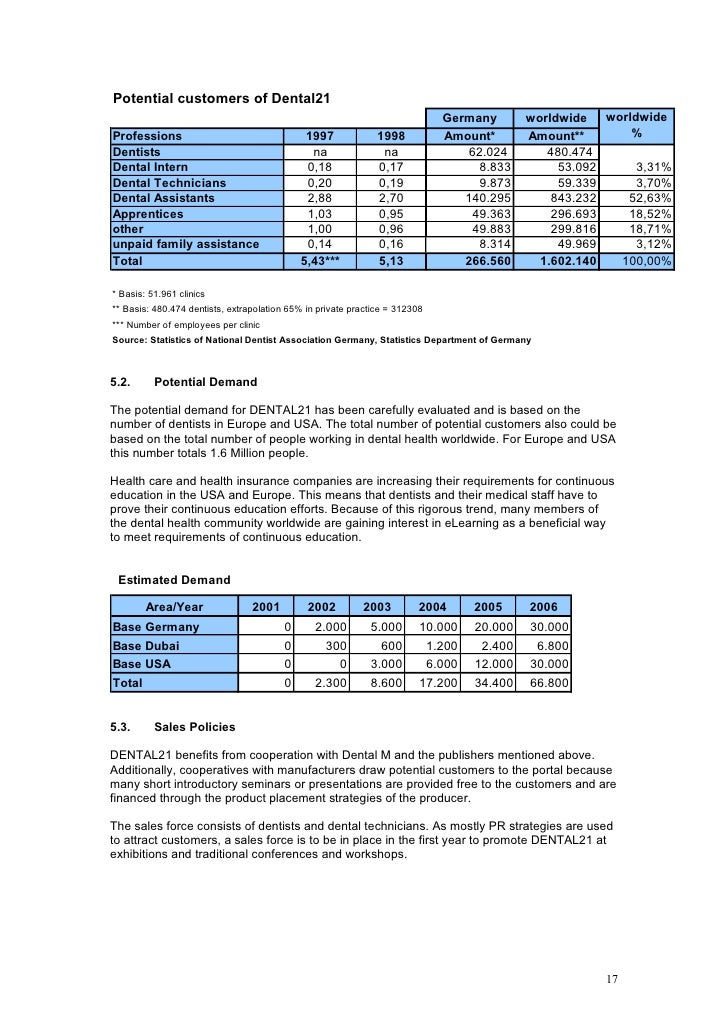 Potential customers of Dental21

| Professions | 1997 | 1998 | Germany Amount* | worldwide Amount** | worldwide % |
|---|---|---|---|---|---|
| Dentists | na | na | 62.024 | 480.474 | |
| Dental Intern | 0,18 | 0,17 | 8.833 | 53.092 | 3,31% |
| Dental Technicians | 0,20 | 0,19 | 9.873 | 59.339 | 3,70% |
| Dental Assistants | 2,88 | 2,70 | 140.295 | 843.232 | 52,63% |
| Apprentices | 1,03 | 0,95 | 49.363 | 296.693 | 18,52% |
| other | 1,00 | 0,96 | 49.883 | 299.816 | 18,71% |
| unpaid family assistance | 0,14 | 0,16 | 8.314 | 49.969 | 3,12% |
| Total | 5,43*** | 5,13 | 266.560 | 1.602.140 | 100,00% |

* Basis: 51.961 clinics
** Basis: 480.474 dentists, extrapolation 65% in private practice = 312308
*** Number of employees per clinic
Source: Statistics of National Dentist Association Germany, Statistics Department of Germany

5.2. Potential Demand

The potential demand for DENTAL21 has been carefully evaluated and is based on the number of dentists in Europe and USA. The total number of potential customers also could be based on the total number of people working in dental health worldwide. For Europe and USA this number totals 1.6 Million people.

Health care and health insurance companies are increasing their requirements for continuous education in the USA and Europe. This means that dentists and their medical staff have to prove their continuous education efforts. Because of this rigorous trend, many members of the dental health community worldwide are gaining interest in eLearning as a beneficial way to meet requirements of continuous education.

Estimated Demand

| Area/Year | 2001 | 2002 | 2003 | 2004 | 2005 | 2006 |
|---|---|---|---|---|---|---|
| Base Germany | 0 | 2.000 | 5.000 | 10.000 | 20.000 | 30.000 |
| Base Dubai | 0 | 300 | 600 | 1.200 | 2.400 | 6.800 |
| Base USA | 0 | 0 | 3.000 | 6.000 | 12.000 | 30.000 |
| Total | 0 | 2.300 | 8.600 | 17.200 | 34.400 | 66.800 |

5.3. Sales Policies

DENTAL21 benefits from cooperation with Dental M and the publishers mentioned above. Additionally, cooperatives with manufacturers draw potential customers to the portal because many short introductory seminars or presentations are provided free to the customers and are financed through the product placement strategies of the producer.

The sales force consists of dentists and dental technicians. As mostly PR strategies are used to attract customers, a sales force is to be in place in the first year to promote DENTAL21 at exhibitions and traditional conferences and workshops.

17